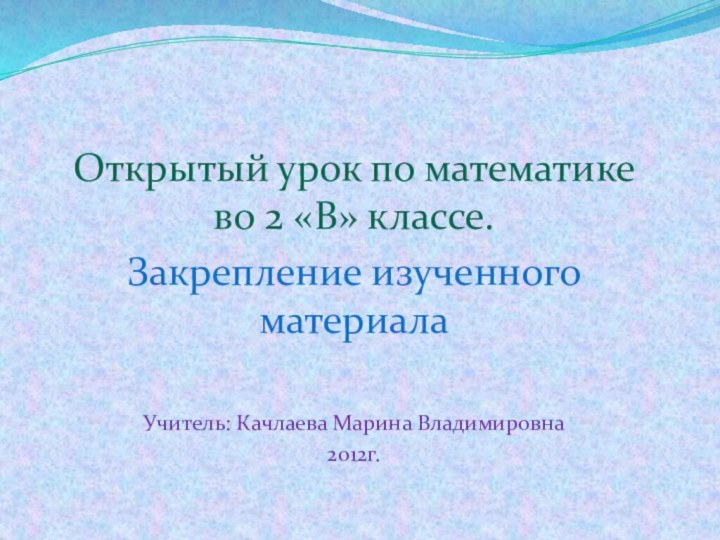 Открытый урок по математике во 2 «В» классе.

Закрепление изученного материала

Учитель: Качлаева Марина Владимировна

2012г.